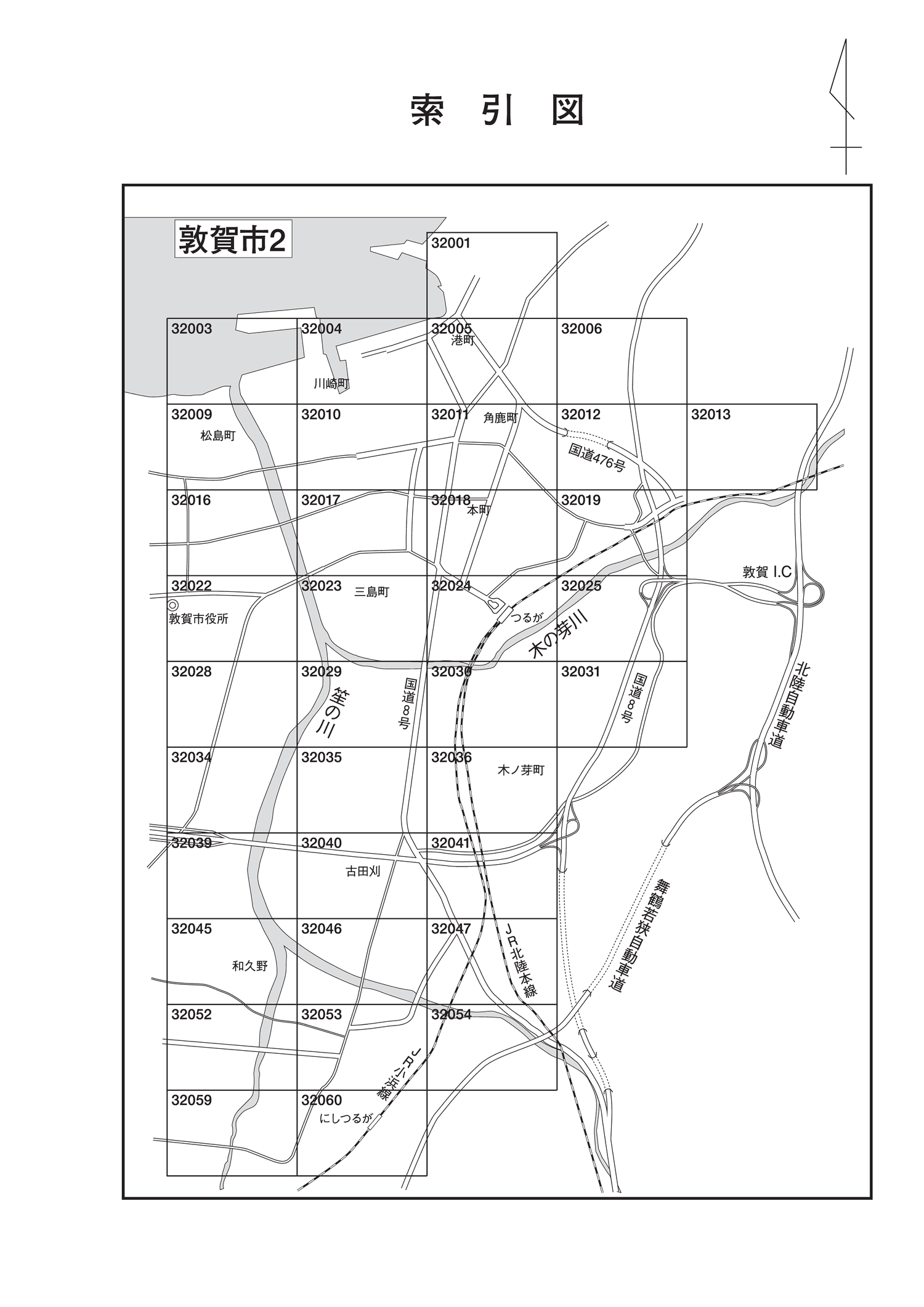 索 引 図

敦賀市2

32001

32003
32004
32005
港町
32006

川崎町

32009
松島町
32010
32011
角鹿町
32012
32013

国道476号

32016
32017
32018
本町
32019

32022
敦賀市役所
32023
三島町
32024
つるが
32025
敦賀 I.C

木の芽川

32028
32029
笙の川
国道8号
32030
32031
国道8号

北陸自動車道

32034
32035
32036
木ノ芽町

32039
32040
古田刈
32041

舞鶴若狭自動車道

32045
和久野
32046
32047
JR北陸本線

32052
32053
32054

JR小浜線

32059
32060
にしつるが